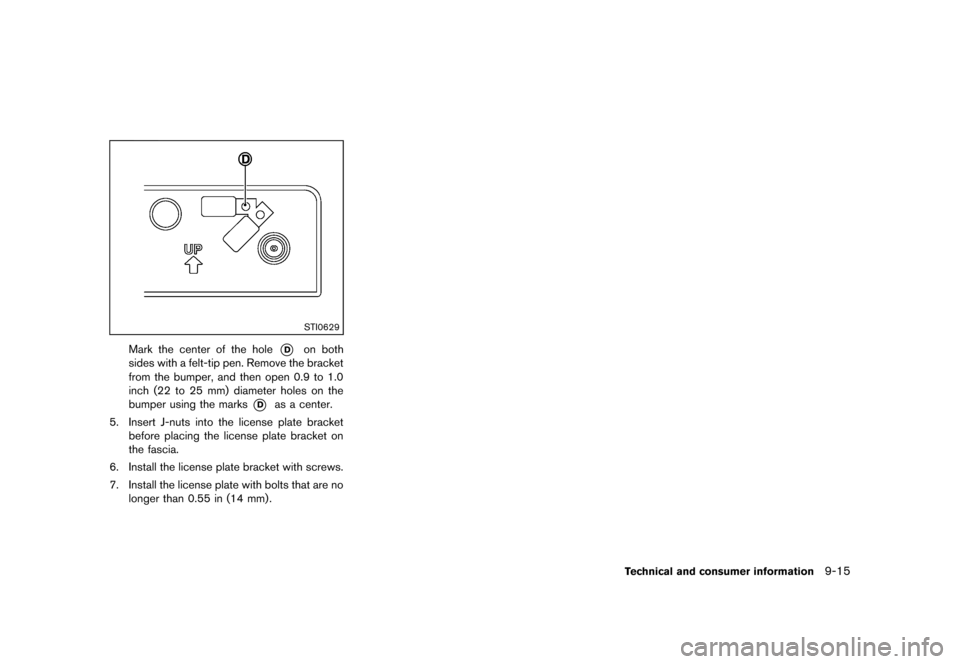 D

UP

STI0629

Mark the center of the hole D on both sides with a felt-tip pen. Remove the bracket from the bumper, and then open 0.9 to 1.0 inch (22 to 25 mm) diameter holes on the bumper using the marks D as a center.

5. Insert J-nuts into the license plate bracket before placing the license plate bracket on the fascia.

6. Install the license plate bracket with screws.

7. Install the license plate with bolts that are no longer than 0.55 in (14 mm).

Technical and consumer information 9-15

carmanualsonline.info